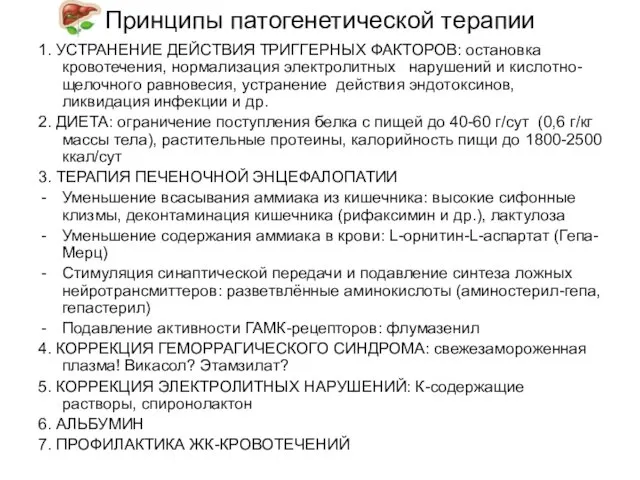 Принципы патогенетической терапии

1. УСТРАНЕНИЕ ДЕЙСТВИЯ ТРИГГЕРНЫХ ФАКТОРОВ: остановка кровотечения, нормализация электролитных нарушений и кислотно-щелочного равновесия, устранение действия эндотоксинов, ликвидация инфекции и др.

2. ДИЕТА: ограничение поступления белка с пищей до 40-60 г/сут (0,6 г/кг массы тела), растительные протеины, калорийность пищи до 1800-2500 ккал/сут

3. ТЕРАПИЯ ПЕЧЕНОЧНОЙ ЭНЦЕФАЛОПАТИИ

- Уменьшение всасывания аммиака из кишечника: высокие сифонные клизмы, деконтаминация кишечника (рифаксимин и др.), лактулоза

- Уменьшение содержания аммиака в крови: L-орнитин-L-аспартат (Гепа-Мерц)

- Стимуляция синаптической передачи и подавление синтеза ложных нейротрансмиттеров: разветвлённые аминокислоты (аминостерил-гепа, гепастерил)

- Подавление активности ГАМК-рецепторов: флумазенил

4. КОРРЕКЦИЯ ГЕМОРРАГИЧЕСКОГО СИНДРОМА: свежезамороженная плазма! Викасол? Этамзилат?

5. КОРРЕКЦИЯ ЭЛЕКТРОЛИТНЫХ НАРУШЕНИЙ: К-содержащие растворы, спиронолактон

6. АЛЬБУМИН

7. ПРОФИЛАКТИКА ЖК-КРОВОТЕЧЕНИЙ